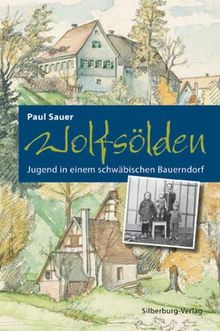 Paul Sauer

Wolfsölden

Jugend in einem schwäbischen Bauerndorf

Silberburg-Verlag